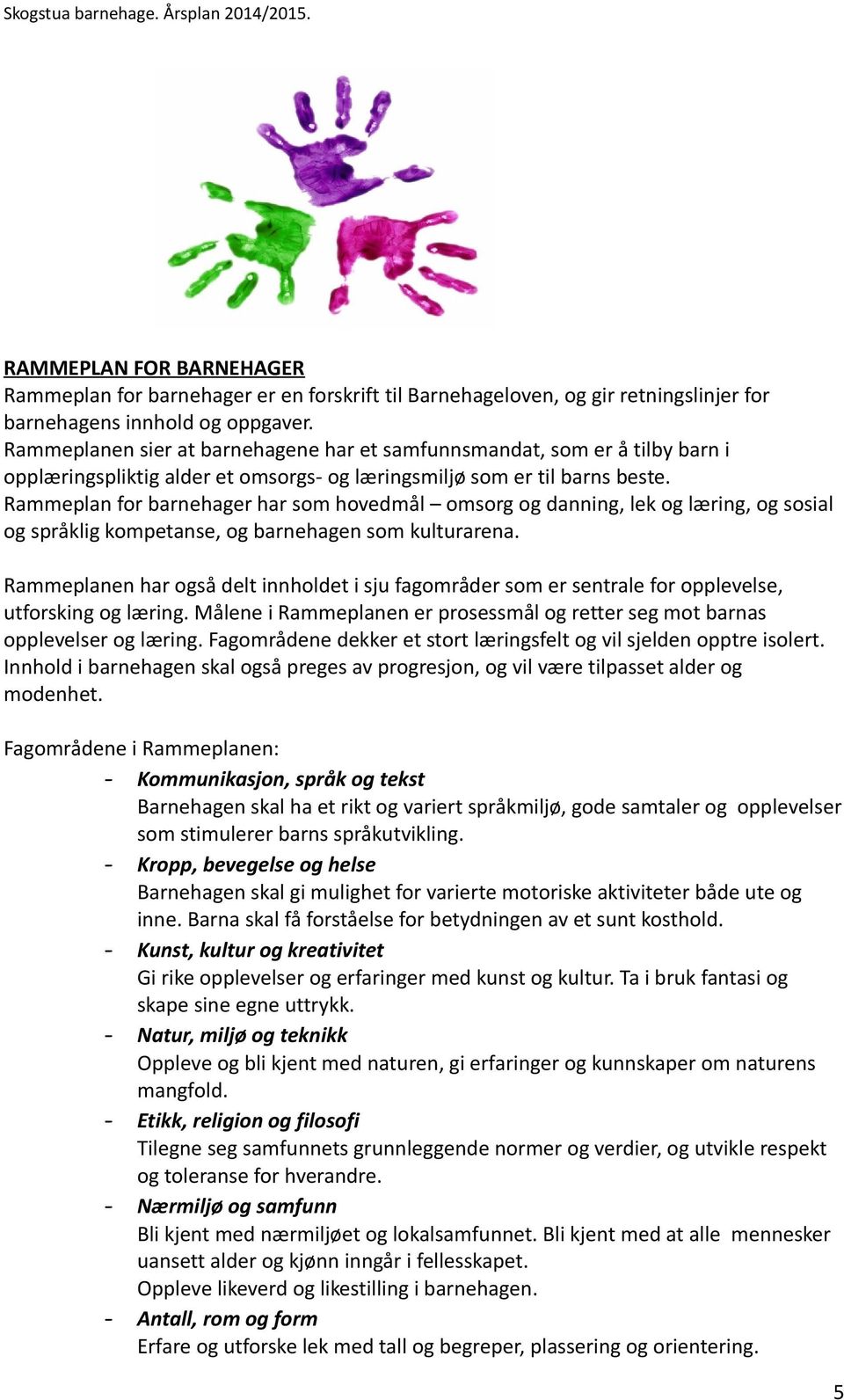 Skogstua barnehage. Årsplan 2014/2015.

RAMMEPLAN FOR BARNEHAGER
Rammeplan for barnehager er en forskrift til Barnehageloven, og gir retningslinjer for barnehagens innhold og oppgaver.
Rammeplanen sier at barnehagene har et samfunnsmandat, som er å tilby barn i opplæringspliktig alder et omsorgs- og læringsmiljø som er til barns beste.
Rammeplan for barnehager har som hovedmål – omsorg og danning, lek og læring, og sosial og språklig kompetanse, og barnehagen som kulturarena.

Rammeplanen har også delt innholdet i sju fagområder som er sentrale for opplevelse, utforsking og læring. Målene i Rammeplanen er prosessmål og retter seg mot barnas opplevelser og læring. Fagområdene dekker et stort læringsfelt og vil sjelden opptre isolert. Innhold i barnehagen skal også preges av progresjon, og vil være tilpasset alder og modenhet.

Fagområdene i Rammeplanen:
- Kommunikasjon, språk og tekst
Barnehagen skal ha et rikt og variert språkmiljø, gode samtaler og opplevelser som stimulerer barns språkutvikling.
- Kropp, bevegelse og helse
Barnehagen skal gi mulighet for varierte motoriske aktiviteter både ute og inne. Barna skal få forståelse for betydningen av et sunt kosthold.
- Kunst, kultur og kreativitet
Gi rike opplevelser og erfaringer med kunst og kultur. Ta i bruk fantasi og skape sine egne uttrykk.
- Natur, miljø og teknikk
Oppleve og bli kjent med naturen, gi erfaringer og kunnskaper om naturens mangfold.
- Etikk, religion og filosofi
Tilegne seg samfunnets grunnleggende normer og verdier, og utvikle respekt og toleranse for hverandre.
- Nærmiljø og samfunn
Bli kjent med nærmiljøet og lokalsamfunnet. Bli kjent med at alle mennesker uansett alder og kjønn inngår i fellesskapet.
Oppleve likeverd og likestilling i barnehagen.
- Antall, rom og form
Erfare og utforske lek med tall og begreper, plassering og orientering.

5